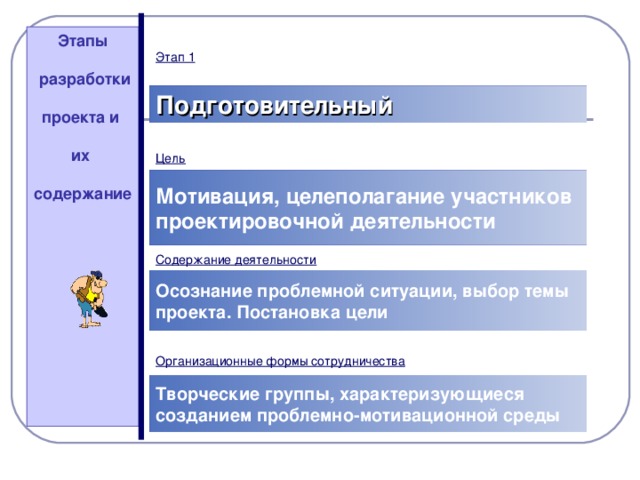 Этапы

разработки

проекта и

их

содержание

Этап 1

Подготовительный

Цель

Мотивация, целеполагание участников проектировочной деятельности

Содержание деятельности

Осознание проблемной ситуации, выбор темы проекта. Постановка цели

Организационные формы сотрудничества

Творческие группы, характеризующиеся созданием проблемно-мотивационной среды